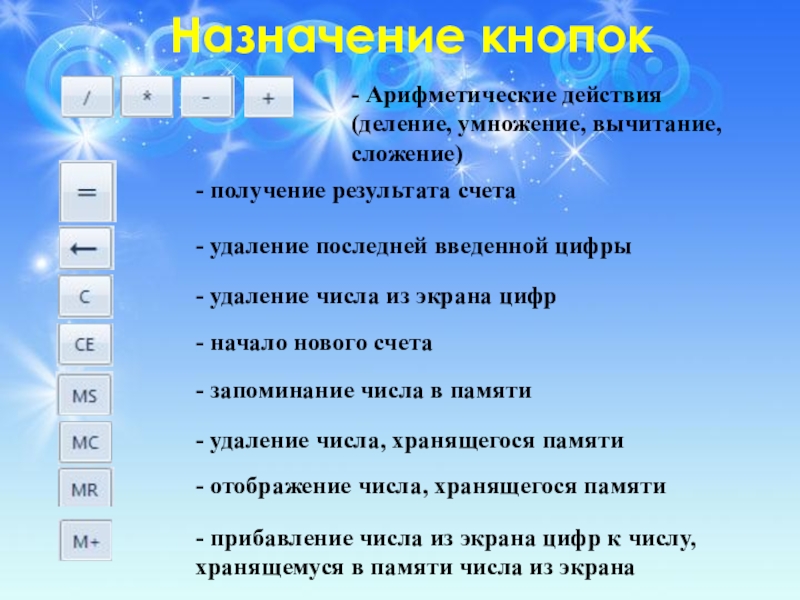 Назначение кнопок

/ * - +

- Арифметические действия (деление, умножение, вычитание, сложение)

=

- получение результата счета

←

- удаление последней введенной цифры

C

- удаление числа из экрана цифр

CE

- начало нового счета

MS

- запоминание числа в памяти

MC

- удаление числа, хранящегося памяти

MR

- отображение числа, хранящегося памяти

M+

- прибавление числа из экрана цифр к числу, хранящемуся в памяти числа из экрана